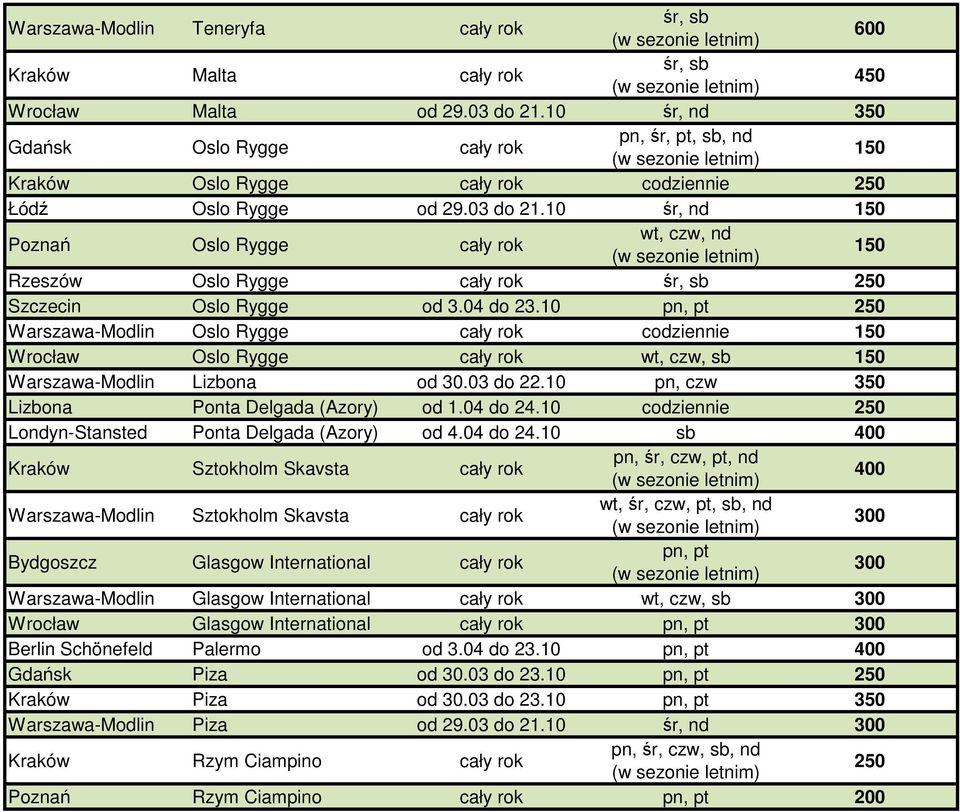 | | | | | |
|---|---|---|---|---|
| Warszawa-Modlin | Teneryfa | cały rok | śr, sb (w sezonie letnim) | 600 |
| Kraków | Malta | cały rok | śr, sb (w sezonie letnim) | 450 |
| Wrocław | Malta | od 29.03 do 21.10 | śr, nd | 350 |
| Gdańsk | Oslo Rygge | cały rok | pn, śr, pt, sb, nd (w sezonie letnim) | 150 |
| Kraków | Oslo Rygge | cały rok | codziennie | 250 |
| Łódź | Oslo Rygge | od 29.03 do 21.10 | śr, nd | 150 |
| Poznań | Oslo Rygge | cały rok | wt, czw, nd (w sezonie letnim) | 150 |
| Rzeszów | Oslo Rygge | cały rok | śr, sb | 250 |
| Szczecin | Oslo Rygge | od 3.04 do 23.10 | pn, pt | 250 |
| Warszawa-Modlin | Oslo Rygge | cały rok | codziennie | 150 |
| Wrocław | Oslo Rygge | cały rok | wt, czw, sb | 150 |
| Warszawa-Modlin | Lizbona | od 30.03 do 22.10 | pn, czw | 350 |
| Lizbona | Ponta Delgada (Azory) | od 1.04 do 24.10 | codziennie | 250 |
| Londyn-Stansted | Ponta Delgada (Azory) | od 4.04 do 24.10 | sb | 400 |
| Kraków | Sztokholm Skavsta | cały rok | pn, śr, czw, pt, nd (w sezonie letnim) | 400 |
| Warszawa-Modlin | Sztokholm Skavsta | cały rok | wt, śr, czw, pt, sb, nd (w sezonie letnim) | 300 |
| Bydgoszcz | Glasgow International | cały rok | pn, pt (w sezonie letnim) | 300 |
| Warszawa-Modlin | Glasgow International | cały rok | wt, czw, sb | 300 |
| Wrocław | Glasgow International | cały rok | pn, pt | 300 |
| Berlin Schönefeld | Palermo | od 3.04 do 23.10 | pn, pt | 400 |
| Gdańsk | Piza | od 30.03 do 23.10 | pn, pt | 250 |
| Kraków | Piza | od 30.03 do 23.10 | pn, pt | 350 |
| Warszawa-Modlin | Piza | od 29.03 do 21.10 | śr, nd | 300 |
| Kraków | Rzym Ciampino | cały rok | pn, śr, czw, sb, nd (w sezonie letnim) | 250 |
| Poznań | Rzym Ciampino | cały rok | pn, pt | 200 |